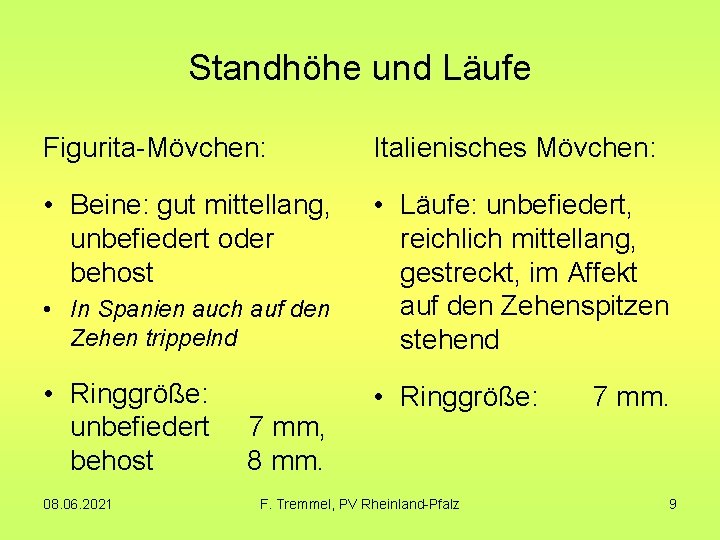 Standhöhe und Läufe

Figurita-Mövchen:

• Beine: gut mittellang, unbefiedert oder behost

• In Spanien auch auf den Zehen trippelnd

• Ringgröße:
unbefiedert 7 mm,
behost 8 mm.

Italienisches Mövchen:

• Läufe: unbefiedert, reichlich mittellang, gestreckt, im Affekt auf den Zehenspitzen stehend

• Ringgröße: 7 mm.

08.06.2021

F. Tremmel, PV Rheinland-Pfalz

9